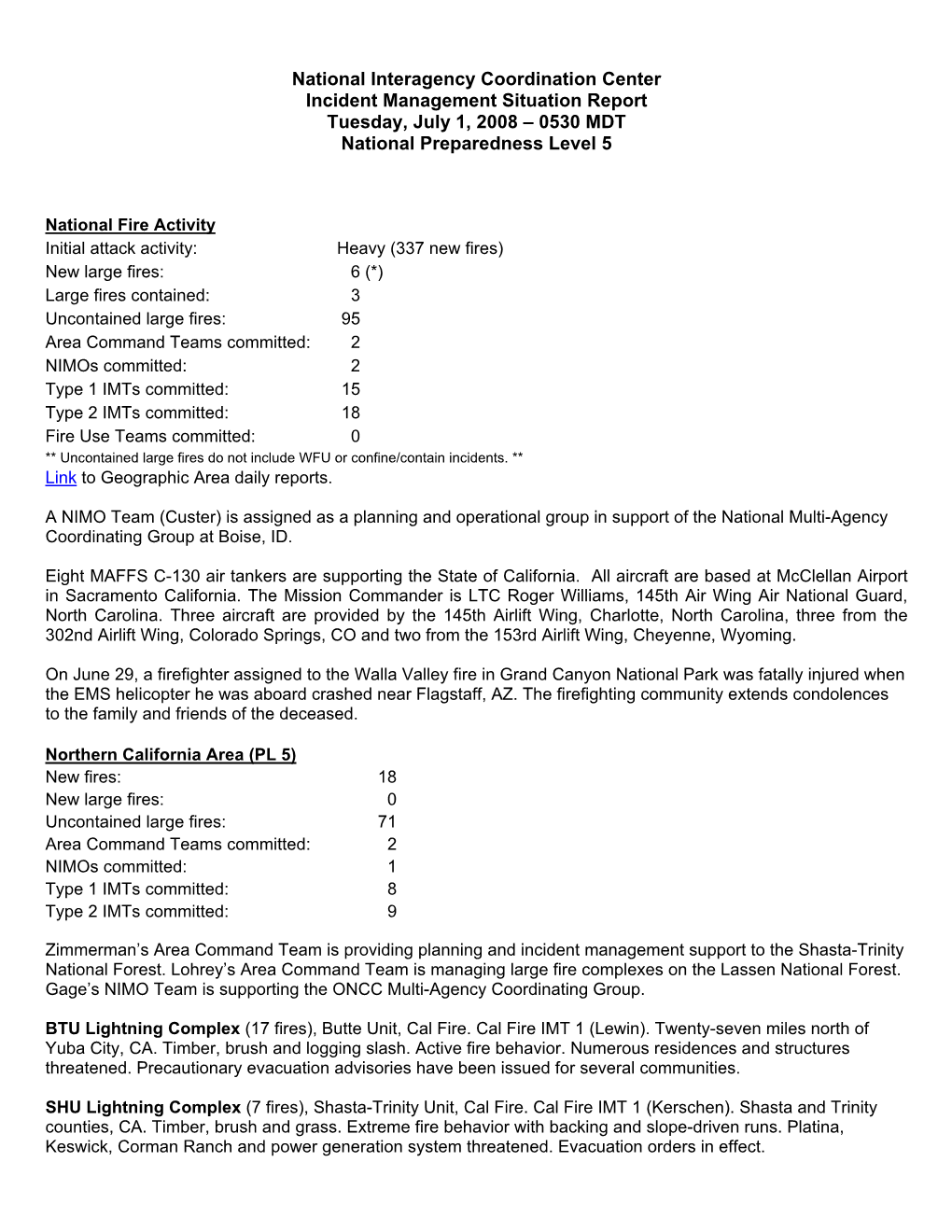 National Interagency Coordination Center
Incident Management Situation Report
Tuesday, July 1, 2008 – 0530 MDT
National Preparedness Level 5

National Fire Activity
Initial attack activity: Heavy (337 new fires)
New large fires: 6 (*)
Large fires contained: 3
Uncontained large fires: 95
Area Command Teams committed: 2
NIMOs committed: 2
Type 1 IMTs committed: 15
Type 2 IMTs committed: 18
Fire Use Teams committed: 0
** Uncontained large fires do not include WFU or confine/contain incidents. **
Link to Geographic Area daily reports.

A NIMO Team (Custer) is assigned as a planning and operational group in support of the National Multi-Agency Coordinating Group at Boise, ID.

Eight MAFFS C-130 air tankers are supporting the State of California. All aircraft are based at McClellan Airport in Sacramento California. The Mission Commander is LTC Roger Williams, 145th Air Wing Air National Guard, North Carolina. Three aircraft are provided by the 145th Airlift Wing, Charlotte, North Carolina, three from the 302nd Airlift Wing, Colorado Springs, CO and two from the 153rd Airlift Wing, Cheyenne, Wyoming.

On June 29, a firefighter assigned to the Walla Valley fire in Grand Canyon National Park was fatally injured when the EMS helicopter he was aboard crashed near Flagstaff, AZ. The firefighting community extends condolences to the family and friends of the deceased.

Northern California Area (PL 5)
New fires: 18
New large fires: 0
Uncontained large fires: 71
Area Command Teams committed: 2
NIMOs committed: 1
Type 1 IMTs committed: 8
Type 2 IMTs committed: 9

Zimmerman's Area Command Team is providing planning and incident management support to the Shasta-Trinity National Forest. Lohrey's Area Command Team is managing large fire complexes on the Lassen National Forest. Gage's NIMO Team is supporting the ONCC Multi-Agency Coordinating Group.

BTU Lightning Complex (17 fires), Butte Unit, Cal Fire. Cal Fire IMT 1 (Lewin). Twenty-seven miles north of Yuba City, CA. Timber, brush and logging slash. Active fire behavior. Numerous residences and structures threatened. Precautionary evacuation advisories have been issued for several communities.

SHU Lightning Complex (7 fires), Shasta-Trinity Unit, Cal Fire. Cal Fire IMT 1 (Kerschen). Shasta and Trinity counties, CA. Timber, brush and grass. Extreme fire behavior with backing and slope-driven runs. Platina, Keswick, Corman Ranch and power generation system threatened. Evacuation orders in effect.